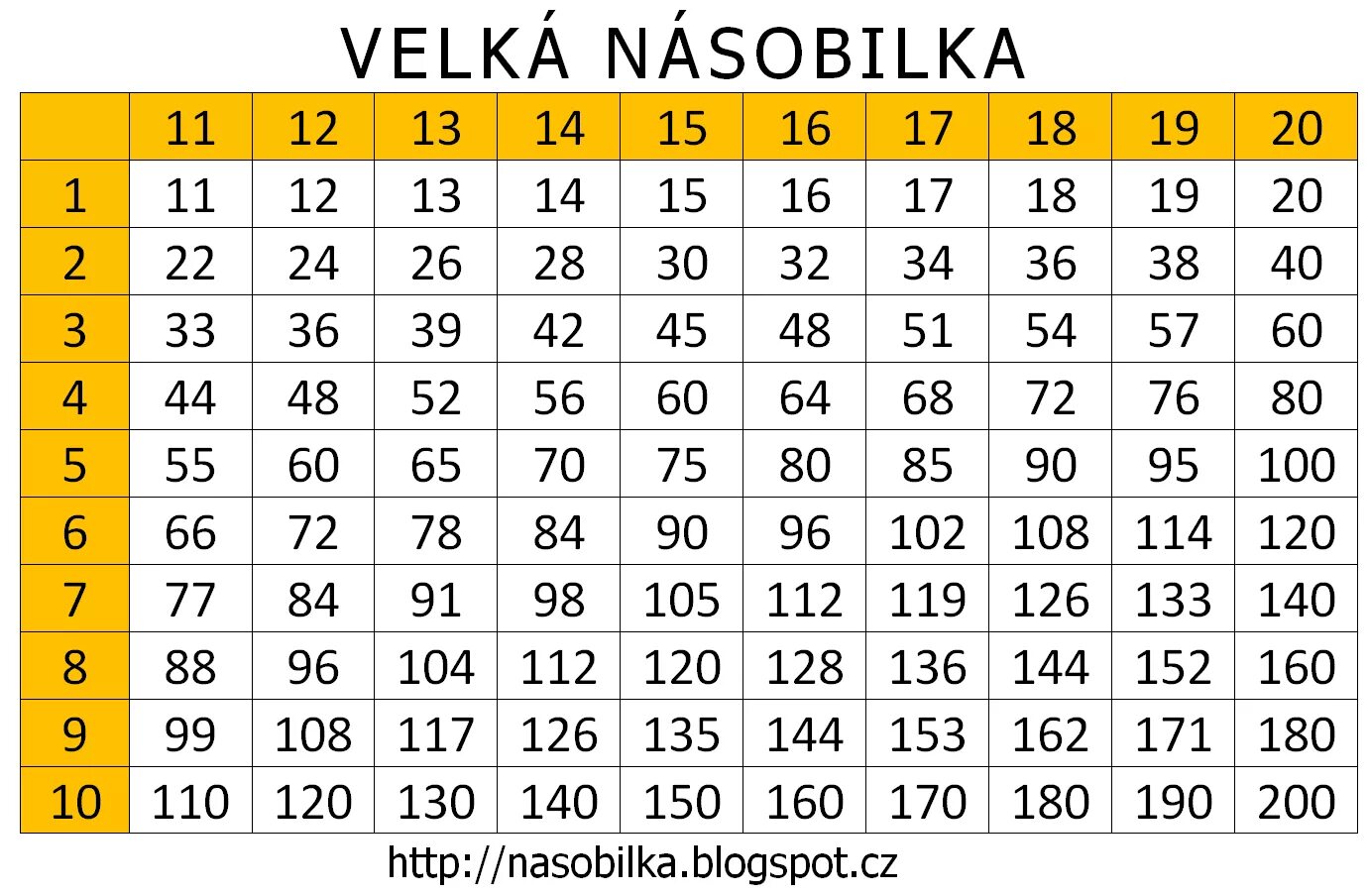 VELKÁ NÁSOBILKA

| | 11 | 12 | 13 | 14 | 15 | 16 | 17 | 18 | 19 | 20 |
|---|---|---|---|---|---|---|---|---|---|---|
| 1 | 11 | 12 | 13 | 14 | 15 | 16 | 17 | 18 | 19 | 20 |
| 2 | 22 | 24 | 26 | 28 | 30 | 32 | 34 | 36 | 38 | 40 |
| 3 | 33 | 36 | 39 | 42 | 45 | 48 | 51 | 54 | 57 | 60 |
| 4 | 44 | 48 | 52 | 56 | 60 | 64 | 68 | 72 | 76 | 80 |
| 5 | 55 | 60 | 65 | 70 | 75 | 80 | 85 | 90 | 95 | 100 |
| 6 | 66 | 72 | 78 | 84 | 90 | 96 | 102 | 108 | 114 | 120 |
| 7 | 77 | 84 | 91 | 98 | 105 | 112 | 119 | 126 | 133 | 140 |
| 8 | 88 | 96 | 104 | 112 | 120 | 128 | 136 | 144 | 152 | 160 |
| 9 | 99 | 108 | 117 | 126 | 135 | 144 | 153 | 162 | 171 | 180 |
| 10 | 110 | 120 | 130 | 140 | 150 | 160 | 170 | 180 | 190 | 200 |

http://nasobilka.blogspot.cz